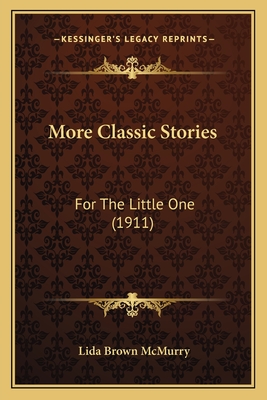 —KESSINGER'S LEGACY REPRINTS—

More Classic Stories

For The Little One (1911)

Lida Brown McMurry